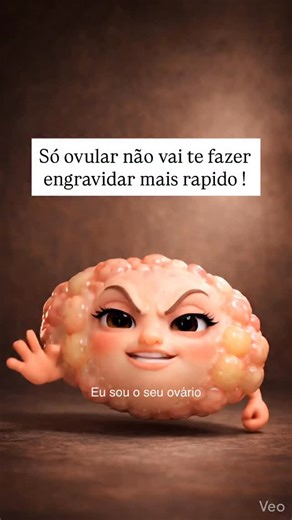 Só ovular não vai te fazer engravidar mais rapido !

Eu sou o seu ovário

Veo